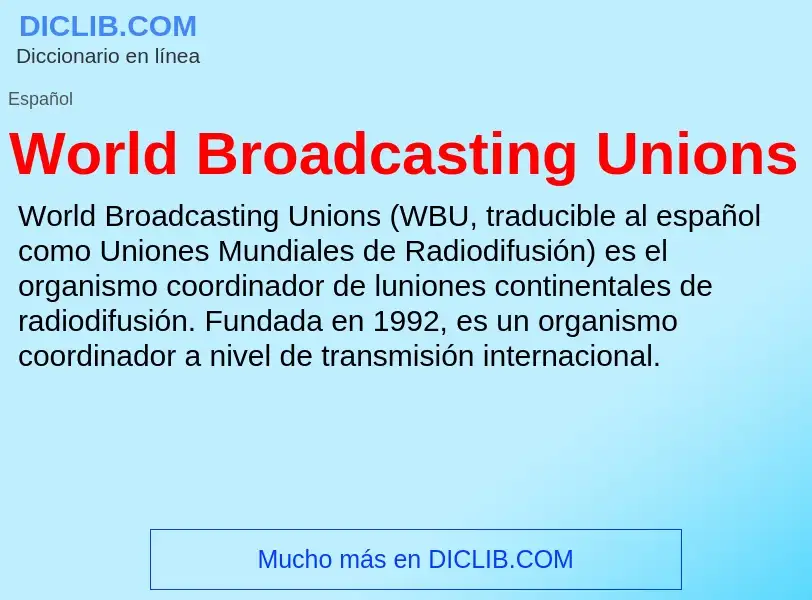 DICLIB.COM
Diccionario en línea

Español

World Broadcasting Unions

World Broadcasting Unions (WBU, traducible al español como Uniones Mundiales de Radiodifusión) es el organismo coordinador de luniones continentales de radiodifusión. Fundada en 1992, es un organismo coordinador a nivel de transmisión internacional.

Mucho más en DICLIB.COM